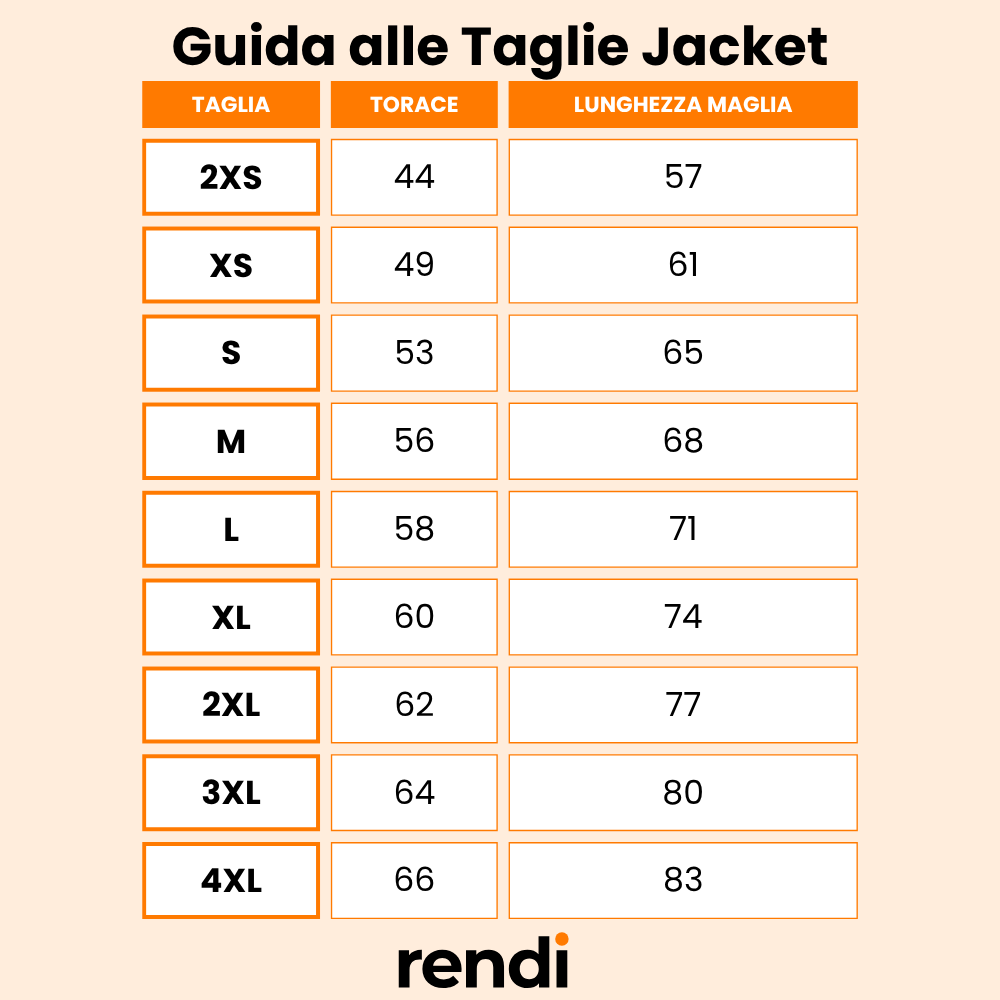 Guida alle Taglie Jacket

| TAGLIA | TORACE | LUNGHEZZA MAGLIA |
|---|---|---|
| 2XS | 44 | 57 |
| XS | 49 | 61 |
| S | 53 | 65 |
| M | 56 | 68 |
| L | 58 | 71 |
| XL | 60 | 74 |
| 2XL | 62 | 77 |
| 3XL | 64 | 80 |
| 4XL | 66 | 83 |

rendi